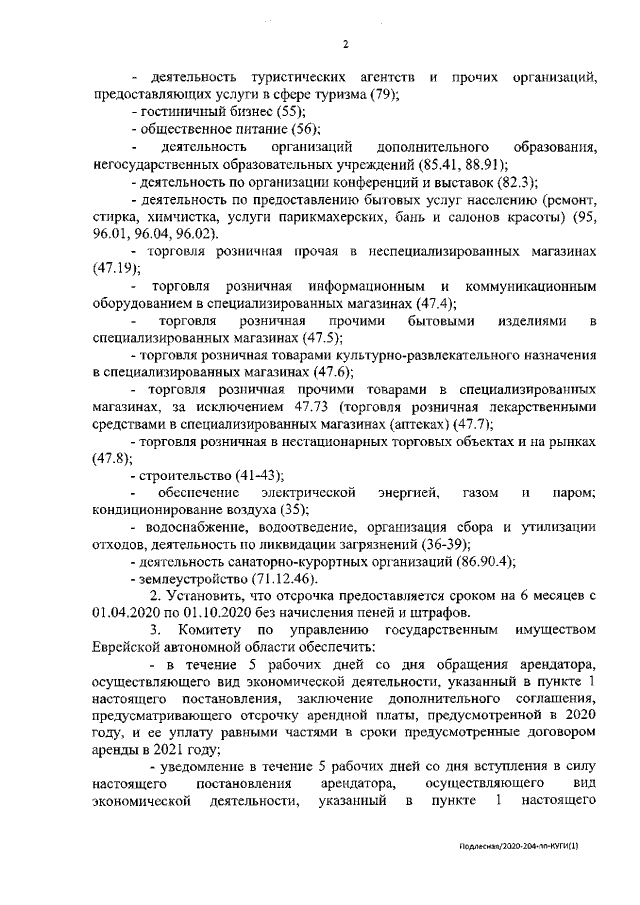 2

- деятельность туристических агентств и прочих организаций, предоставляющих услуги в сфере туризма (79);

- гостиничный бизнес (55);

- общественное питание (56);

- деятельность организаций дополнительного образования, негосударственных образовательных учреждений (85.41, 88.91);

- деятельность по организации конференций и выставок (82.3);

- деятельность по предоставлению бытовых услуг населению (ремонт, стирка, химчистка, услуги парикмахерских, бань и салонов красоты) (95, 96.01, 96.04, 96.02).

- торговля розничная прочая в неспециализированных магазинах (47.19);

- торговля розничная информационным и коммуникационным оборудованием в специализированных магазинах (47.4);

- торговля розничная прочими бытовыми изделиями в специализированных магазинах (47.5);

- торговля розничная товарами культурно-развлекательного назначения в специализированных магазинах (47.6);

- торговля розничная прочими товарами в специализированных магазинах, за исключением 47.73 (торговля розничная лекарственными средствами в специализированных магазинах (аптеках) (47.7);

- торговля розничная в нестационарных торговых объектах и на рынках (47.8);

- строительство (41-43);

- обеспечение электрической энергией, газом и паром; кондиционирование воздуха (35);

- водоснабжение, водоотведение, организация сбора и утилизации отходов, деятельность по ликвидации загрязнений (36-39);

- деятельность санаторно-курортных организаций (86.90.4);

- землеустройство (71.12.46).

2. Установить, что отсрочка предоставляется сроком на 6 месяцев с 01.04.2020 по 01.10.2020 без начисления пеней и штрафов.

3. Комитету по управлению государственным имуществом Еврейской автономной области обеспечить:

- в течение 5 рабочих дней со дня обращения арендатора, осуществляющего вид экономической деятельности, указанный в пункте 1 настоящего постановления, заключение дополнительного соглашения, предусматривающего отсрочку арендной платы, предусмотренной в 2020 году, и ее уплату равными частями в сроки предусмотренные договором аренды в 2021 году;

- уведомление в течение 5 рабочих дней со дня вступления в силу настоящего постановления арендатора, осуществляющего вид экономической деятельности, указанный в пункте 1 настоящего

Подлесная/2020-204-пп-КУГИ(1)